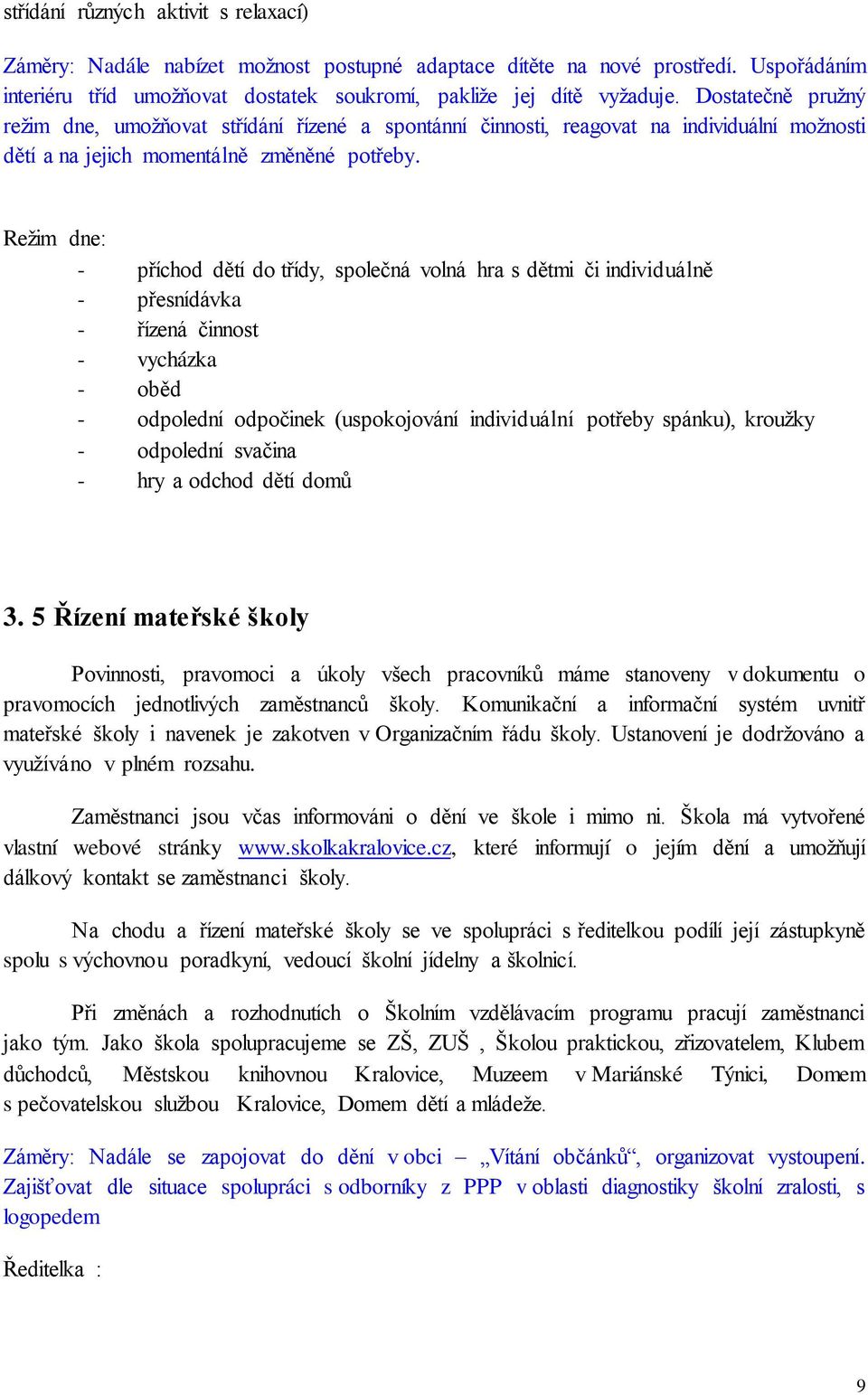 střídání různých aktivit s relaxací)

Záměry: Nadále nabízet možnost postupné adaptace dítěte na nové prostředí. Uspořádáním interiéru tříd umožňovat dostatek soukromí, pakliže jej dítě vyžaduje. Dostatečně pružný režim dne, umožňovat střídání řízené a spontánní činnosti, reagovat na individuální možnosti dětí a na jejich momentálně změněné potřeby.

Režim dne:
- příchod dětí do třídy, společná volná hra s dětmi či individuálně
- přesnídávka
- řízená činnost
- vycházka
- oběd
- odpolední odpočinek (uspokojování individuální potřeby spánku), kroužky
- odpolední svačina
- hry a odchod dětí domů

3. 5 Řízení mateřské školy

Povinnosti, pravomoci a úkoly všech pracovníků máme stanoveny v dokumentu o pravomocích jednotlivých zaměstnanců školy. Komunikační a informační systém uvnitř mateřské školy i navenek je zakotven v Organizačním řádu školy. Ustanovení je dodržováno a využíváno v plném rozsahu.

Zaměstnanci jsou včas informováni o dění ve škole i mimo ni. Škola má vytvořené vlastní webové stránky www.skolkakralovice.cz, které informují o jejím dění a umožňují dálkový kontakt se zaměstnanci školy.

Na chodu a řízení mateřské školy se ve spolupráci s ředitelkou podílí její zástupkyně spolu s výchovnou poradkyní, vedoucí školní jídelny a školnicí.

Při změnách a rozhodnutích o Školním vzdělávacím programu pracují zaměstnanci jako tým. Jako škola spolupracujeme se ZŠ, ZUŠ , Školou praktickou, zřizovatelem, Klubem důchodců, Městskou knihovnou Kralovice, Muzeem v Mariánské Týnici, Domem s pečovatelskou službou Kralovice, Domem dětí a mládeže.

Záměry: Nadále se zapojovat do dění v obci – „Vítání občánků“, organizovat vystoupení. Zajišťovat dle situace spolupráci s odborníky z PPP v oblasti diagnostiky školní zralosti, s logopedem

Ředitelka :

9